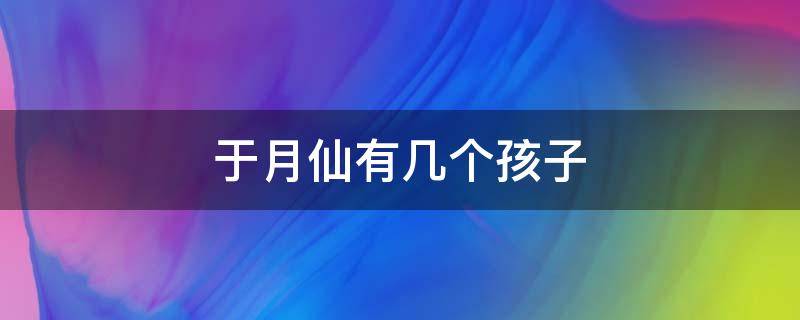 于月仙有几个孩子